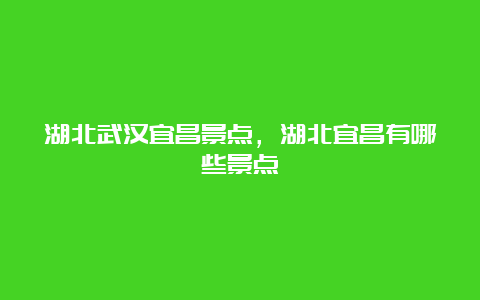 湖北武汉宜昌景点，湖北宜昌有哪些景点